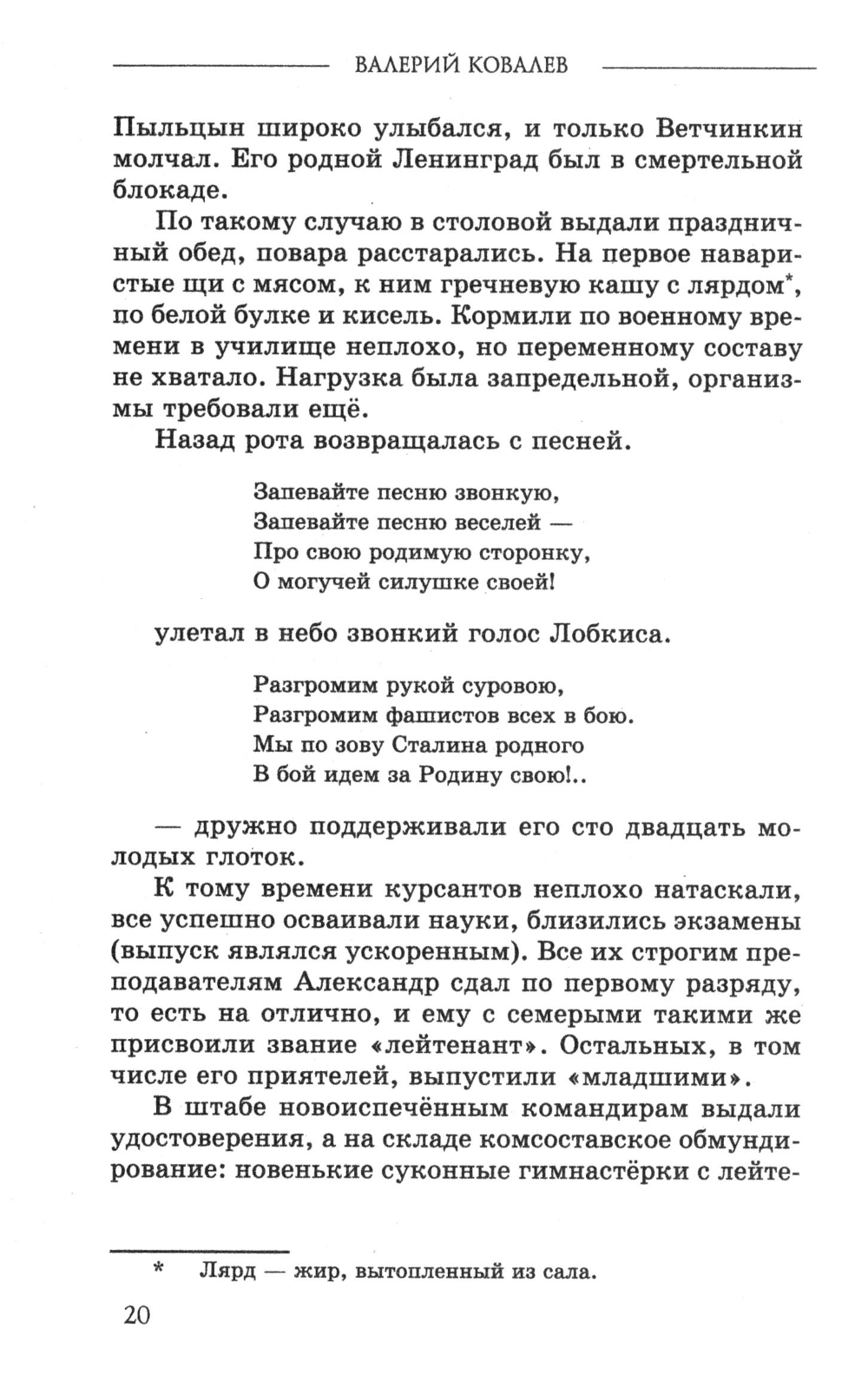 ВАЛЕРИЙ КОВАЛЕВ

Пыльцын широко улыбался, и только Ветчинкин молчал. Его родной Ленинград был в смертельной блокаде.

По такому случаю в столовой выдали праздничный обед, повара расстарались. На первое наваристые щи с мясом, к ним гречневую кашу с лярдом*, по белой булке и кисель. Кормили по военному времени в училище неплохо, но переменному составу не хватало. Нагрузка была запредельной, организмы требовали ещё.

Назад рота возвращалась с песней.

Запевайте песню звонкую,
Запевайте песню веселей —
Про свою родимую сторонку,
О могучей силушке своей!

улетал в небо звонкий голос Лобкиса.

Разгромим рукой суровою,
Разгромим фашистов всех в бою.
Мы по зову Сталина родного
В бой идем за Родину свою!..

— дружно поддерживали его сто двадцать молодых глоток.

К тому времени курсантов неплохо натаскали, все успешно осваивали науки, близились экзамены (выпуск являлся ускоренным). Все их строгим преподавателям Александр сдал по первому разряду, то есть на отлично, и ему с семерыми такими же присвоили звание «лейтенант». Остальных, в том числе его приятелей, выпустили «младшими».

В штабе новоиспечённым командирам выдали удостоверения, а на складе комсоставское обмундирование: новенькие суконные гимнастёрки с лейте-

* Лярд — жир, вытопленный из сала.

20